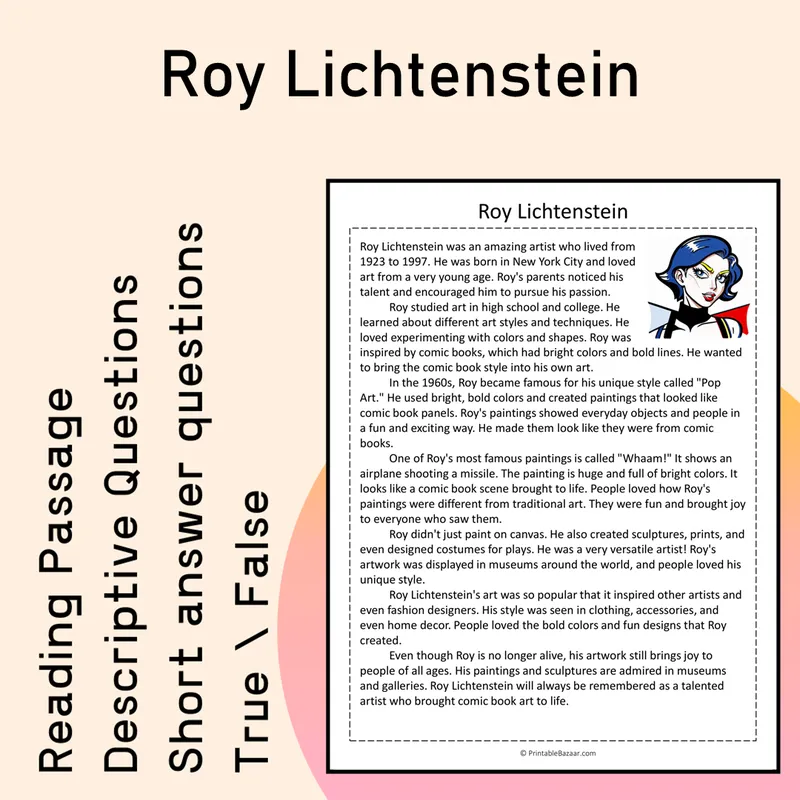 Roy Lichtenstein

Reading Passage
Descriptive Questions
Short answer questions
True \ False

Roy Lichtenstein

Roy Lichtenstein was an amazing artist who lived from 1923 to 1997. He was born in New York City and loved art from a very young age. Roy's parents noticed his talent and encouraged him to pursue his passion.

Roy studied art in high school and college. He learned about different art styles and techniques. He loved experimenting with colors and shapes. Roy was inspired by comic books, which had bright colors and bold lines. He wanted to bring the comic book style into his own art.

In the 1960s, Roy became famous for his unique style called "Pop Art." He used bright, bold colors and created paintings that looked like comic book panels. Roy's paintings showed everyday objects and people in a fun and exciting way. He made them look like they were from comic books.

One of Roy's most famous paintings is called "Whaam!" It shows an airplane shooting a missile. The painting is huge and full of bright colors. It looks like a comic book scene brought to life. People loved how Roy's paintings were different from traditional art. They were fun and brought joy to everyone who saw them.

Roy didn't just paint on canvas. He also created sculptures, prints, and even designed costumes for plays. He was a very versatile artist! Roy's artwork was displayed in museums around the world, and people loved his unique style.

Roy Lichtenstein's art was so popular that it inspired other artists and even fashion designers. His style was seen in clothing, accessories, and even home decor. People loved the bold colors and fun designs that Roy created.

Even though Roy is no longer alive, his artwork still brings joy to people of all ages. His paintings and sculptures are admired in museums and galleries. Roy Lichtenstein will always be remembered as a talented artist who brought comic book art to life.

© PrintableBazaar.com